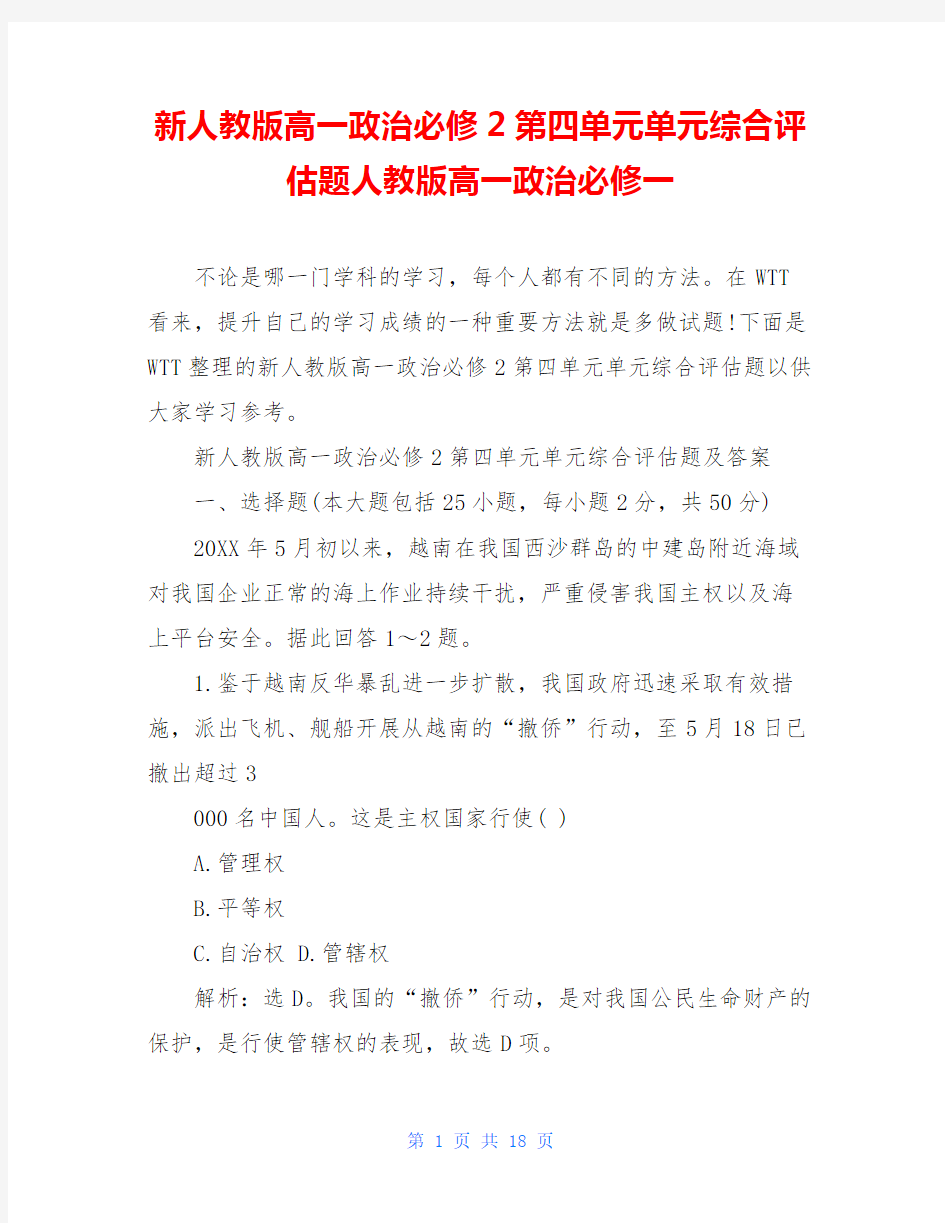 新人教版高一政治必修2第四单元单元综合评估题人教版高一政治必修一

不论是哪一门学科的学习，每个人都有不同的方法。在WTT看来，提升自己的学习成绩的一种重要方法就是多做试题!下面是WTT整理的新人教版高一政治必修2第四单元单元综合评估题以供大家学习参考。

新人教版高一政治必修2第四单元单元综合评估题及答案

一、选择题(本大题包括25小题，每小题2分，共50分)

20XX年5月初以来，越南在我国西沙群岛的中建岛附近海域对我国企业正常的海上作业持续干扰，严重侵害我国主权以及海上平台安全。据此回答1～2题。

1.鉴于越南反华暴乱进一步扩散，我国政府迅速采取有效措施，派出飞机、舰船开展从越南的“撤侨”行动，至5月18日已撤出超过3

000名中国人。这是主权国家行使( )

A.管理权

B.平等权

C.自治权 D.管辖权

解析：选D。我国的“撤侨”行动，是对我国公民生命财产的保护，是行使管辖权的表现，故选D项。

第 1 页 共 18 页